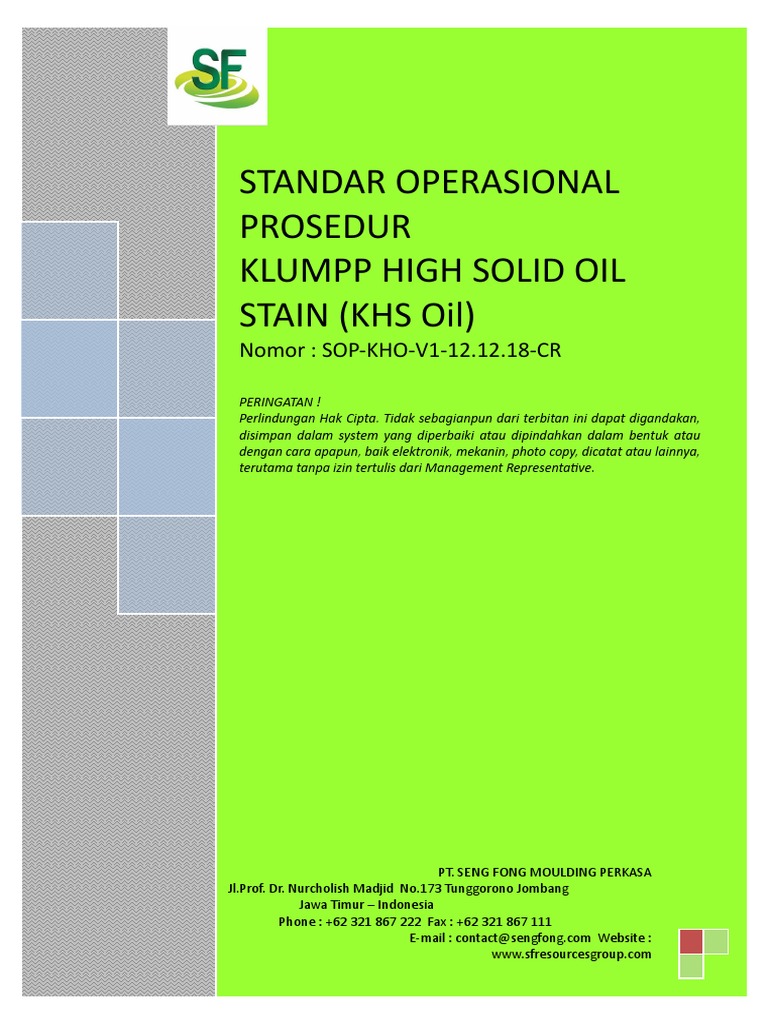 SF

STANDAR OPERASIONAL PROSEDUR
KLUMPP HIGH SOLID OIL STAIN (KHS Oil)
Nomor : SOP-KHO-V1-12.12.18-CR

PERINGATAN !
Perlindungan Hak Cipta. Tidak sebagianpun dari terbitan ini dapat digandakan, disimpan dalam system yang diperbaiki atau dipindahkan dalam bentuk atau dengan cara apapun, baik elektronik, mekanin, photo copy, dicatat atau lainnya, terutama tanpa izin tertulis dari Management Representative.

PT. SENG FONG MOULDING PERKASA
Jl.Prof. Dr. Nurcholish Madjid No.173 Tunggorono Jombang
Jawa Timur – Indonesia
Phone : +62 321 867 222 Fax : +62 321 867 111
E-mail : contact@sengfong.com Website : www.sfresourcesgroup.com